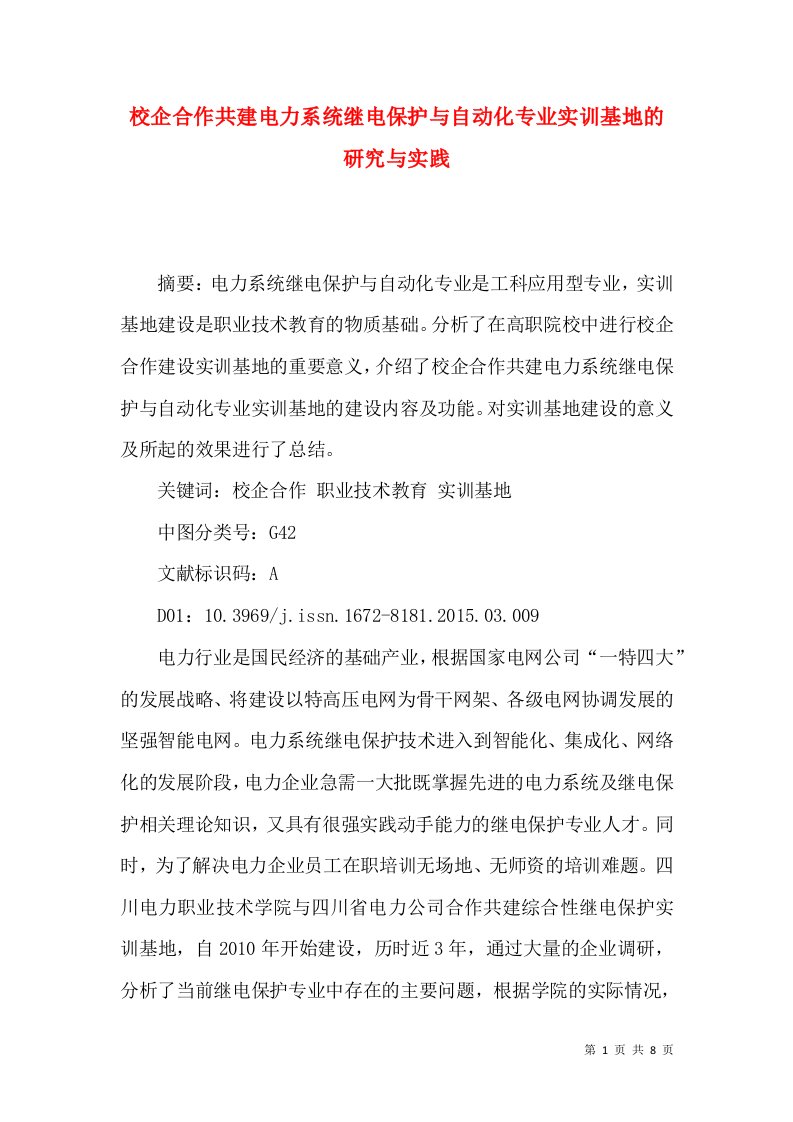 校企合作共建电力系统继电保护与自动化专业实训基地的研究与实践

摘要：电力系统继电保护与自动化专业是工科应用型专业，实训基地建设是职业技术教育的物质基础。分析了在高职院校中进行校企合作建设实训基地的重要意义，介绍了校企合作共建电力系统继电保护与自动化专业实训基地的建设内容及功能。对实训基地建设的意义及所起的效果进行了总结。

关键词：校企合作 职业技术教育 实训基地

中图分类号：G42

文献标识码：A

D01：10.3969/j.issn.1672-8181.2015.03.009

电力行业是国民经济的基础产业，根据国家电网公司“一特四大”的发展战略、将建设以特高压电网为骨干网架、各级电网协调发展的坚强智能电网。电力系统继电保护技术进入到智能化、集成化、网络化的发展阶段，电力企业急需一大批既掌握先进的电力系统及继电保护相关理论知识，又具有很强实践动手能力的继电保护专业人才。同时，为了解决电力企业员工在职培训无场地、无师资的培训难题。四川电力职业技术学院与四川省电力公司合作共建综合性继电保护实训基地，自 2010 年开始建设，历时近 3 年，通过大量的企业调研，分析了当前继电保护专业中存在的主要问题，根据学院的实际情况，

第 1 页 共 8 页